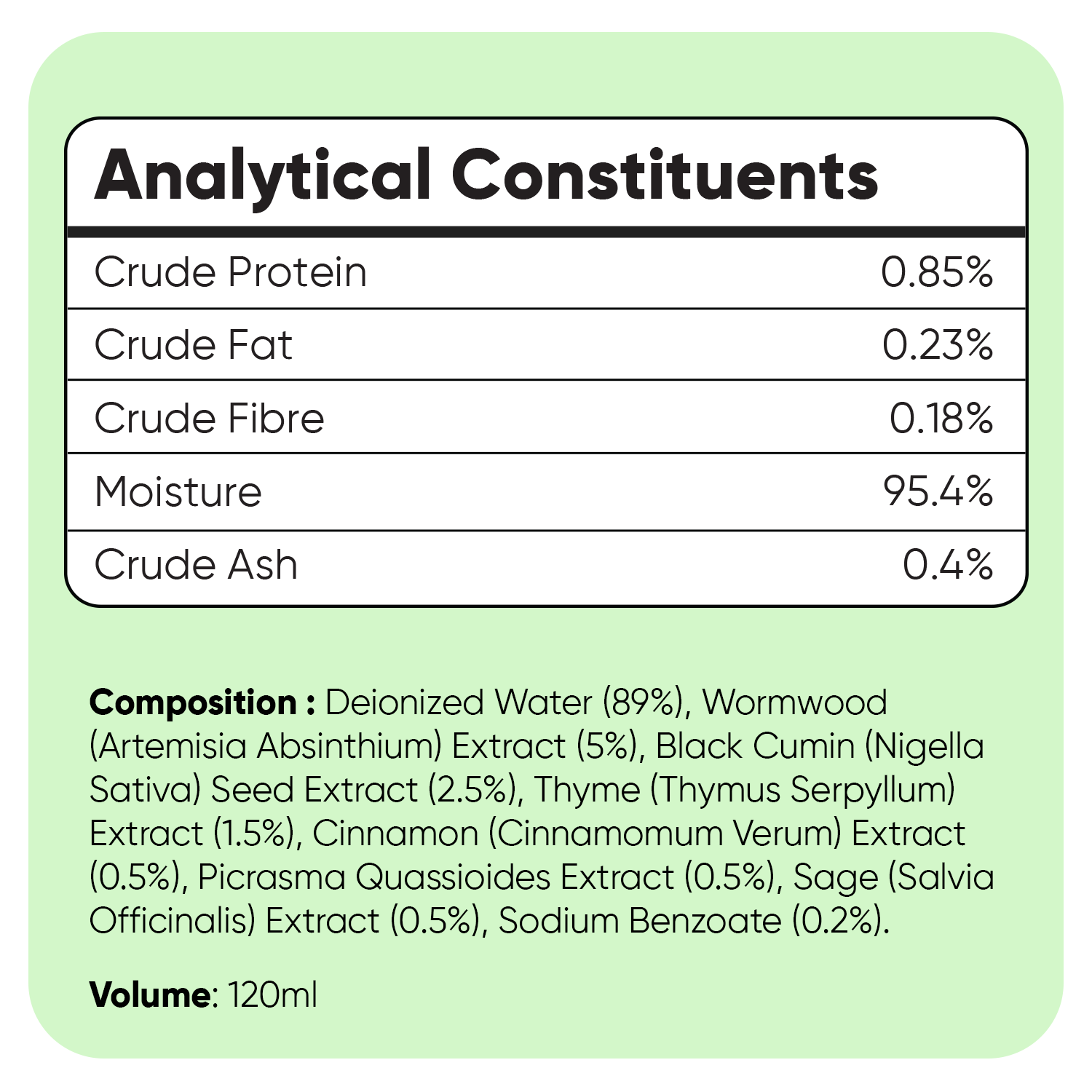 Analytical Constituents

| Crude Protein | 0.85% |
|---|---|
| Crude Fat | 0.23% |
| Crude Fibre | 0.18% |
| Moisture | 95.4% |
| Crude Ash | 0.4% |

Composition : Deionized Water (89%), Wormwood (Artemisia Absinthium) Extract (5%), Black Cumin (Nigella Sativa) Seed Extract (2.5%), Thyme (Thymus Serpyllum) Extract (1.5%), Cinnamon (Cinnamomum Verum) Extract (0.5%), Picrasma Quassioides Extract (0.5%), Sage (Salvia Officinalis) Extract (0.5%), Sodium Benzoate (0.2%).

Volume: 120ml